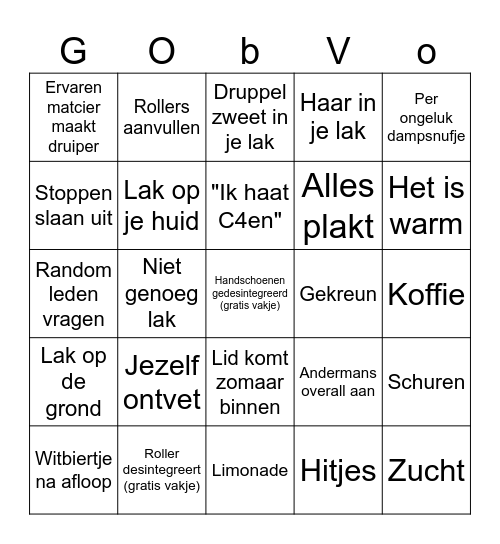 | G | O | b | V | o |
|---|---|---|---|---|
| Ervaren matcier maakt druiper | Rollers aanvullen | Druppel zweet in je lak | Haar in je lak | Per ongeluk dampsnufje |
| Stoppen slaan uit | Lak op je huid | "Ik haat C4en" | Alles plakt | Het is warm |
| Random leden vragen | Niet genoeg lak | Handschoenen gedesintegreerd (gratis vakje) | Gekreun | Koffie |
| Lak op de grond | Jezelf ontvet | Lid komt zomaar binnen | Andermans overall aan | Schuren |
| Witbiertje na afloop | Roller desintegreert (gratis vakje) | Limonade | Hitjes | Zucht |